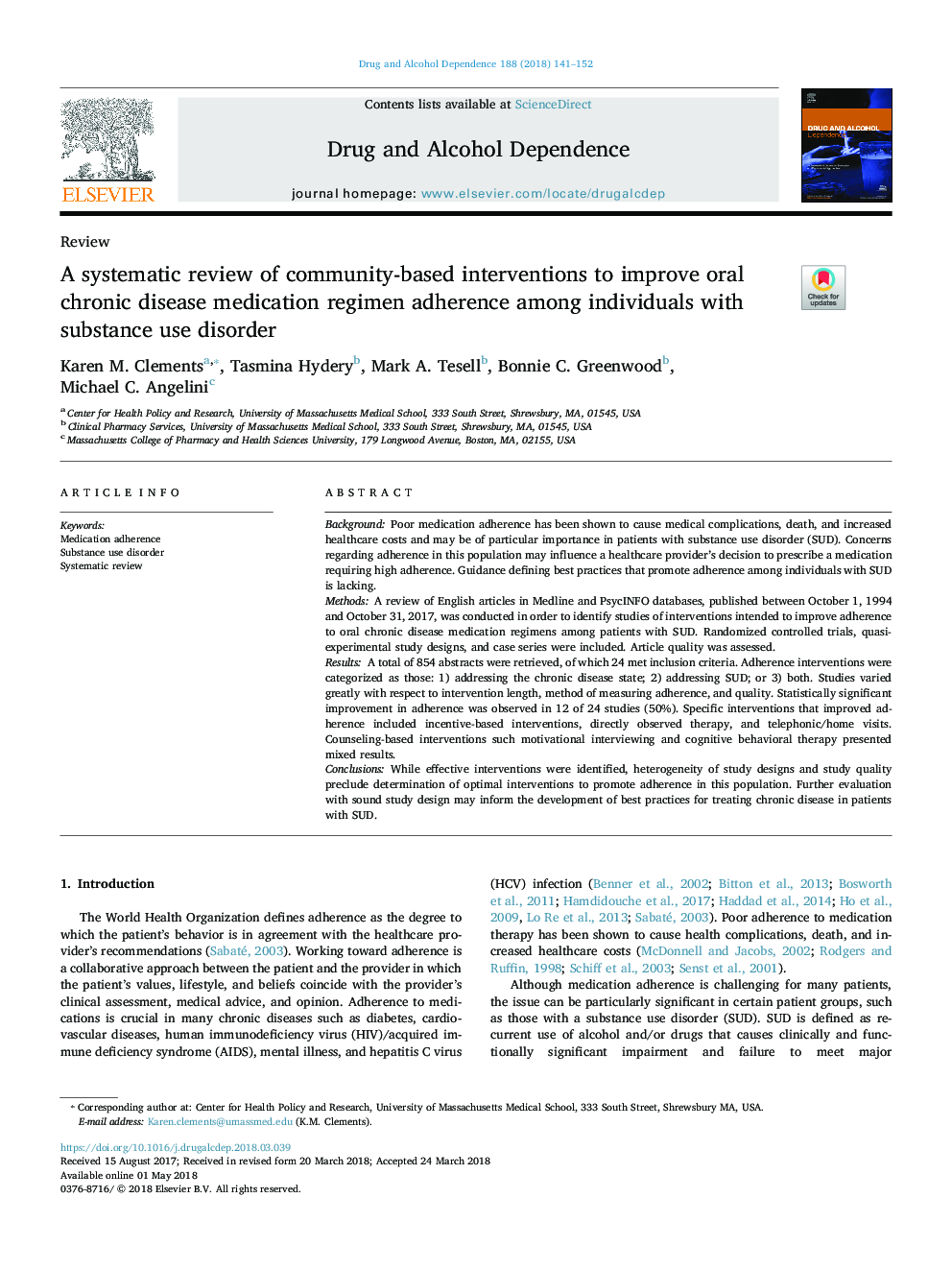 Drug and Alcohol Dependence 188 (2018) 141–152

ELSEVIER

Contents lists available at ScienceDirect

Drug and Alcohol Dependence

journal homepage: www.elsevier.com/locate/drugalcdep

DRUG AND ALCOHOL Dependence

Review

A systematic review of community-based interventions to improve oral chronic disease medication regimen adherence among individuals with substance use disorder

Check for updates

Karen M. Clements$^{a,*}$, Tasmina Hydery$^{b}$, Mark A. Tesell$^{b}$, Bonnie C. Greenwood$^{b}$, Michael C. Angelini$^{c}$

$^{a}$ Center for Health Policy and Research, University of Massachusetts Medical School, 333 South Street, Shrewsbury, MA, 01545, USA
$^{b}$ Clinical Pharmacy Services, University of Massachusetts Medical School, 333 South Street, Shrewsbury, MA, 01545, USA
$^{c}$ Massachusetts College of Pharmacy and Health Sciences University, 179 Longwood Avenue, Boston, MA, 02155, USA

ARTICLE INFO

Keywords:
Medication adherence
Substance use disorder
Systematic review

ABSTRACT

Background: Poor medication adherence has been shown to cause medical complications, death, and increased healthcare costs and may be of particular importance in patients with substance use disorder (SUD). Concerns regarding adherence in this population may influence a healthcare provider's decision to prescribe a medication requiring high adherence. Guidance defining best practices that promote adherence among individuals with SUD is lacking.
Methods: A review of English articles in Medline and PsycINFO databases, published between October 1, 1994 and October 31, 2017, was conducted in order to identify studies of interventions intended to improve adherence to oral chronic disease medication regimens among patients with SUD. Randomized controlled trials, quasi-experimental study designs, and case series were included. Article quality was assessed.
Results: A total of 854 abstracts were retrieved, of which 24 met inclusion criteria. Adherence interventions were categorized as those: 1) addressing the chronic disease state; 2) addressing SUD; or 3) both. Studies varied greatly with respect to intervention length, method of measuring adherence, and quality. Statistically significant improvement in adherence was observed in 12 of 24 studies (50%). Specific interventions that improved adherence included incentive-based interventions, directly observed therapy, and telephonic/home visits. Counseling-based interventions such motivational interviewing and cognitive behavioral therapy presented mixed results.
Conclusions: While effective interventions were identified, heterogeneity of study designs and study quality preclude determination of optimal interventions to promote adherence in this population. Further evaluation with sound study design may inform the development of best practices for treating chronic disease in patients with SUD.

1. Introduction

The World Health Organization defines adherence as the degree to which the patient's behavior is in agreement with the healthcare provider's recommendations (Sabaté, 2003). Working toward adherence is a collaborative approach between the patient and the provider in which the patient's values, lifestyle, and beliefs coincide with the provider's clinical assessment, medical advice, and opinion. Adherence to medications is crucial in many chronic diseases such as diabetes, cardiovascular diseases, human immunodeficiency virus (HIV)/acquired immune deficiency syndrome (AIDS), mental illness, and hepatitis C virus (HCV) infection (Benner et al., 2002; Bitton et al., 2013; Bosworth et al., 2011; Hamdidouche et al., 2017; Haddad et al., 2014; Ho et al., 2009, Lo Re et al., 2013; Sabaté, 2003). Poor adherence to medication therapy has been shown to cause health complications, death, and increased healthcare costs (McDonnell and Jacobs, 2002; Rodgers and Ruffin, 1998; Schiff et al., 2003; Senst et al., 2001).

Although medication adherence is challenging for many patients, the issue can be particularly significant in certain patient groups, such as those with a substance use disorder (SUD). SUD is defined as recurrent use of alcohol and/or drugs that causes clinically and functionally significant impairment and failure to meet major

* Corresponding author at: Center for Health Policy and Research, University of Massachusetts Medical School, 333 South Street, Shrewsbury MA, USA.
E-mail address: Karen.clements@umassmed.edu (K.M. Clements).

https://doi.org/10.1016/j.drugalcdep.2018.03.039
Received 15 August 2017; Received in revised form 20 March 2018; Accepted 24 March 2018
Available online 01 May 2018
0376-8716/ © 2018 Elsevier B.V. All rights reserved.